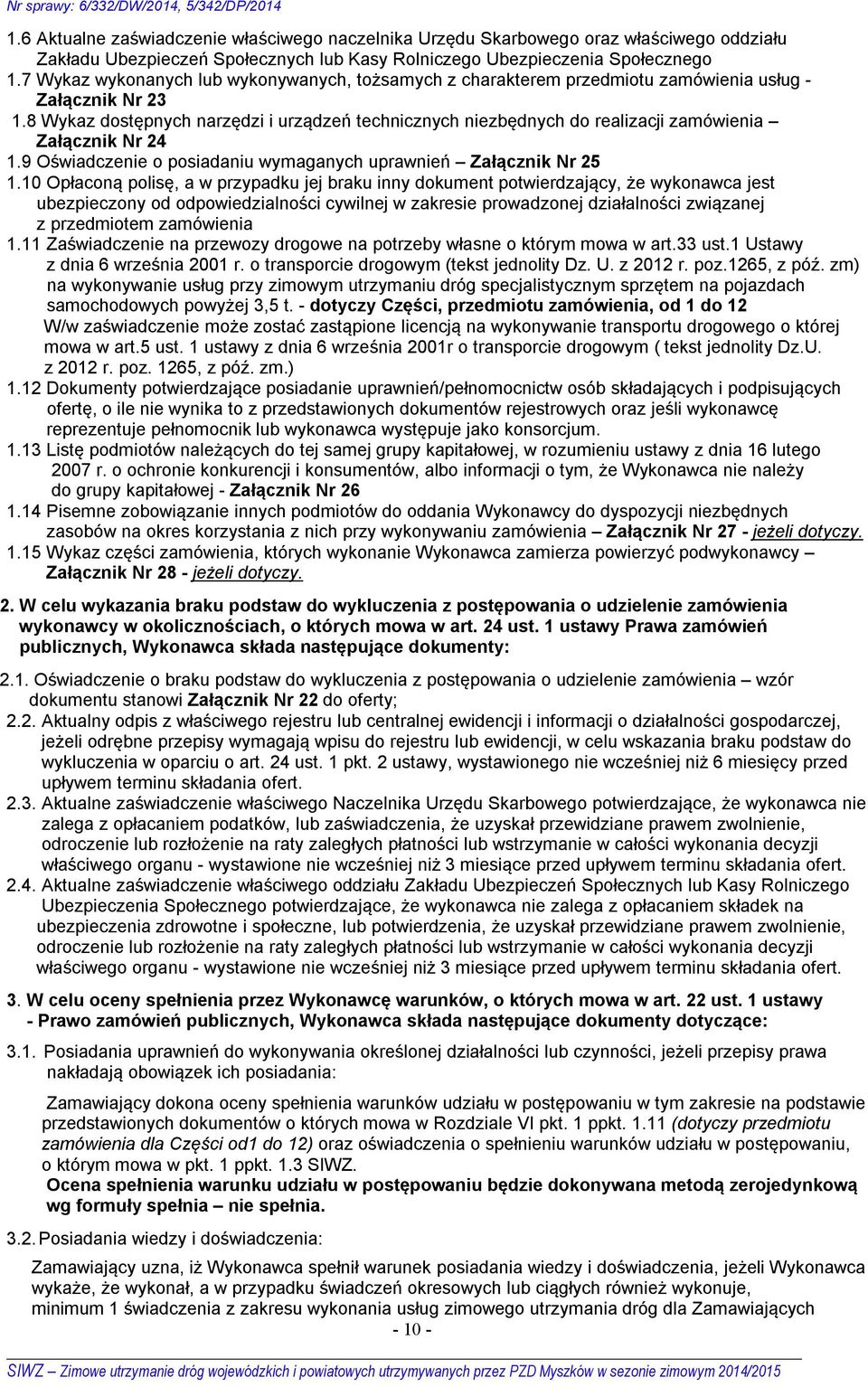 Nr sprawy: 6/332/DW/2014, 5/342/DP/2014

1.6 Aktualne zaświadczenie właściwego naczelnika Urzędu Skarbowego oraz właściwego oddziału Zakładu Ubezpieczeń Społecznych lub Kasy Rolniczego Ubezpieczenia Społecznego
1.7 Wykaz wykonanych lub wykonywanych, tożsamych z charakterem przedmiotu zamówienia usług - Załącznik Nr 23
1.8 Wykaz dostępnych narzędzi i urządzeń technicznych niezbędnych do realizacji zamówienia – Załącznik Nr 24
1.9 Oświadczenie o posiadaniu wymaganych uprawnień – Załącznik Nr 25
1.10 Opłaconą polisę, a w przypadku jej braku inny dokument potwierdzający, że wykonawca jest ubezpieczony od odpowiedzialności cywilnej w zakresie prowadzonej działalności związanej z przedmiotem zamówienia
1.11 Zaświadczenie na przewozy drogowe na potrzeby własne o którym mowa w art.33 ust.1 Ustawy z dnia 6 września 2001 r. o transporcie drogowym (tekst jednolity Dz. U. z 2012 r. poz.1265, z póź. zm) na wykonywanie usług przy zimowym utrzymaniu dróg specjalistycznym sprzętem na pojazdach samochodowych powyżej 3,5 t. - dotyczy Części, przedmiotu zamówienia, od 1 do 12
W/w zaświadczenie może zostać zastąpione licencją na wykonywanie transportu drogowego o której mowa w art.5 ust. 1 ustawy z dnia 6 września 2001r o transporcie drogowym ( tekst jednolity Dz.U. z 2012 r. poz. 1265, z póź. zm.)
1.12 Dokumenty potwierdzające posiadanie uprawnień/pełnomocnictw osób składających i podpisujących ofertę, o ile nie wynika to z przedstawionych dokumentów rejestrowych oraz jeśli wykonawcę reprezentuje pełnomocnik lub wykonawca występuje jako konsorcjum.
1.13 Listę podmiotów należących do tej samej grupy kapitałowej, w rozumieniu ustawy z dnia 16 lutego 2007 r. o ochronie konkurencji i konsumentów, albo informacji o tym, że Wykonawca nie należy do grupy kapitałowej - Załącznik Nr 26
1.14 Pisemne zobowiązanie innych podmiotów do oddania Wykonawcy do dyspozycji niezbędnych zasobów na okres korzystania z nich przy wykonywaniu zamówienia – Załącznik Nr 27 - jeżeli dotyczy.
1.15 Wykaz części zamówienia, których wykonanie Wykonawca zamierza powierzyć podwykonawcy – Załącznik Nr 28 - jeżeli dotyczy.

2. W celu wykazania braku podstaw do wykluczenia z postępowania o udzielenie zamówienia wykonawcy w okolicznościach, o których mowa w art. 24 ust. 1 ustawy Prawa zamówień publicznych, Wykonawca składa następujące dokumenty:

2.1. Oświadczenie o braku podstaw do wykluczenia z postępowania o udzielenie zamówienia – wzór dokumentu stanowi Załącznik Nr 22 do oferty;
2.2. Aktualny odpis z właściwego rejestru lub centralnej ewidencji i informacji o działalności gospodarczej, jeżeli odrębne przepisy wymagają wpisu do rejestru lub ewidencji, w celu wskazania braku podstaw do wykluczenia w oparciu o art. 24 ust. 1 pkt. 2 ustawy, wystawionego nie wcześniej niż 6 miesięcy przed upływem terminu składania ofert.
2.3. Aktualne zaświadczenie właściwego Naczelnika Urzędu Skarbowego potwierdzające, że wykonawca nie zalega z opłacaniem podatków, lub zaświadczenia, że uzyskał przewidziane prawem zwolnienie, odroczenie lub rozłożenie na raty zaległych płatności lub wstrzymanie w całości wykonania decyzji właściwego organu - wystawione nie wcześniej niż 3 miesiące przed upływem terminu składania ofert.
2.4. Aktualne zaświadczenie właściwego oddziału Zakładu Ubezpieczeń Społecznych lub Kasy Rolniczego Ubezpieczenia Społecznego potwierdzające, że wykonawca nie zalega z opłacaniem składek na ubezpieczenia zdrowotne i społeczne, lub potwierdzenia, że uzyskał przewidziane prawem zwolnienie, odroczenie lub rozłożenie na raty zaległych płatności lub wstrzymanie w całości wykonania decyzji właściwego organu - wystawione nie wcześniej niż 3 miesiące przed upływem terminu składania ofert.

3. W celu oceny spełnienia przez Wykonawcę warunków, o których mowa w art. 22 ust. 1 ustawy - Prawo zamówień publicznych, Wykonawca składa następujące dokumenty dotyczące:

3.1. Posiadania uprawnień do wykonywania określonej działalności lub czynności, jeżeli przepisy prawa nakładają obowiązek ich posiadania:

Zamawiający dokona oceny spełnienia warunków udziału w postępowaniu w tym zakresie na podstawie przedstawionych dokumentów o których mowa w Rozdziale VI pkt. 1 ppkt. 1.11 (dotyczy przedmiotu zamówienia dla Części od1 do 12) oraz oświadczenia o spełnieniu warunków udziału w postępowaniu, o którym mowa w pkt. 1 ppkt. 1.3 SIWZ.
Ocena spełnienia warunku udziału w postępowaniu będzie dokonywana metodą zerojedynkową wg formuły spełnia – nie spełnia.

3.2. Posiadania wiedzy i doświadczenia:

Zamawiający uzna, iż Wykonawca spełnił warunek posiadania wiedzy i doświadczenia, jeżeli Wykonawca wykaże, że wykonał, a w przypadku świadczeń okresowych lub ciągłych również wykonuje, minimum 1 świadczenia z zakresu wykonania usług zimowego utrzymania dróg dla Zamawiających

- 10 -

SIWZ – Zimowe utrzymanie dróg wojewódzkich i powiatowych utrzymywanych przez PZD Myszków w sezonie zimowym 2014/2015